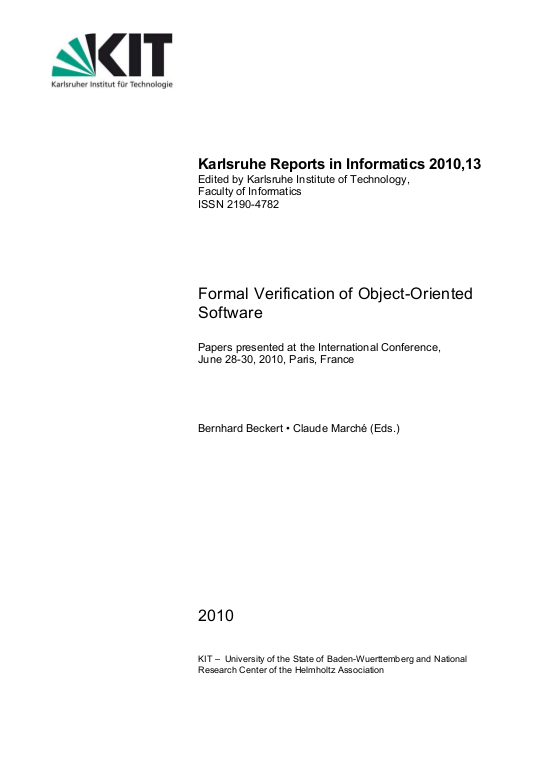 KIT
Karlsruher Institut für Technologie

Karlsruhe Reports in Informatics 2010,13
Edited by Karlsruhe Institute of Technology, Faculty of Informatics
ISSN 2190-4782

Formal Verification of Object-Oriented Software

Papers presented at the International Conference, June 28-30, 2010, Paris, France

Bernhard Beckert • Claude Marché (Eds.)

2010

KIT – University of the State of Baden-Wuerttemberg and National Research Center of the Helmholtz Association